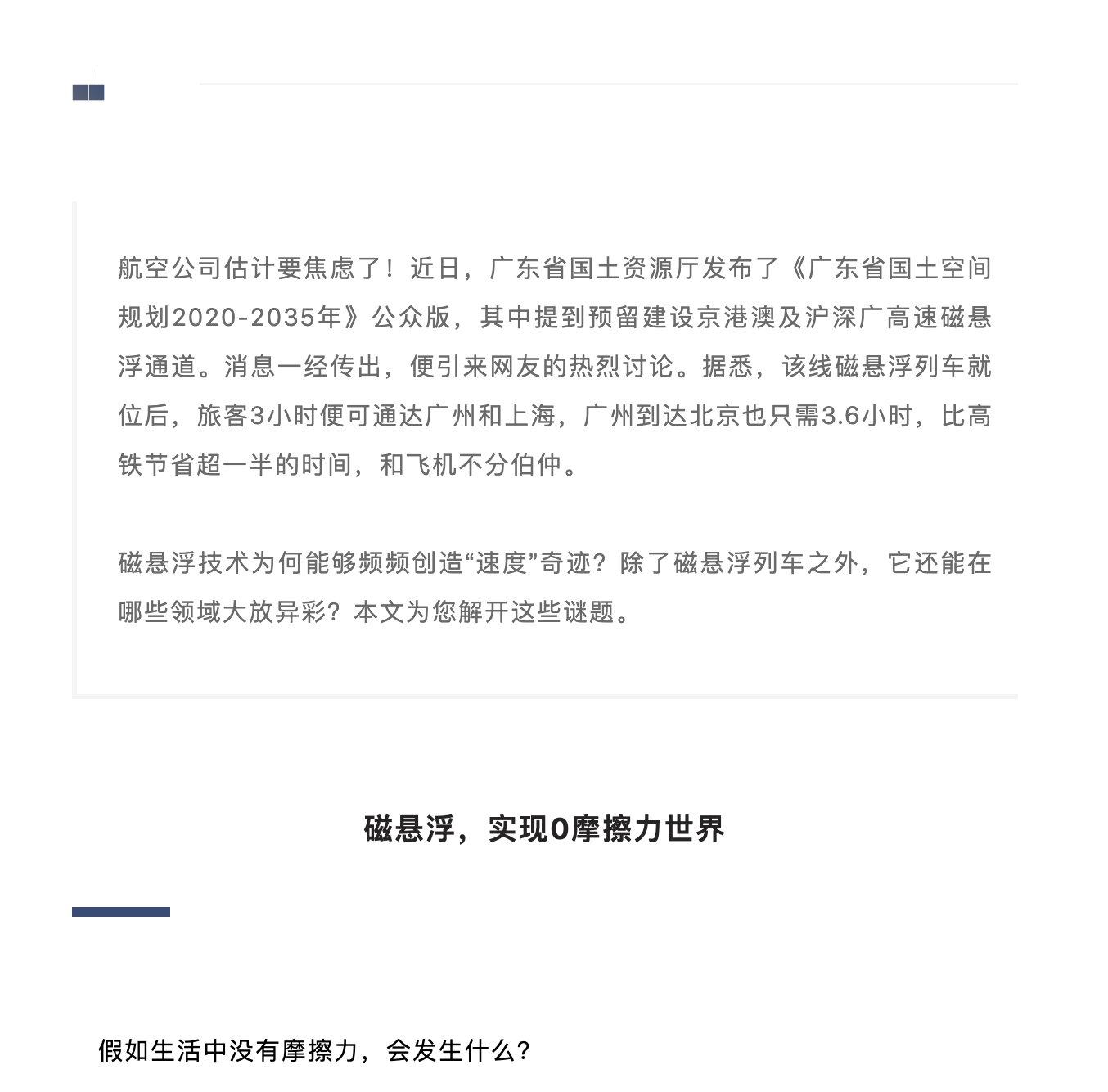 航空公司估计要焦虑了！近日，广东省国土资源厅发布了《广东省国土空间规划2020-2035年》公众版，其中提到预留建设京港澳及沪深广高速磁悬浮通道。消息一经传出，便引来网友的热烈讨论。据悉，该线磁悬浮列车就位后，旅客3小时便可通达广州和上海，广州到达北京也只需3.6小时，比高铁节省超一半的时间，和飞机不分伯仲。

磁悬浮技术为何能够频频创造“速度”奇迹？除了磁悬浮列车之外，它还能在哪些领域大放异彩？本文为您解开这些谜题。

磁悬浮，实现0摩擦力世界

假如生活中没有摩擦力，会发生什么？